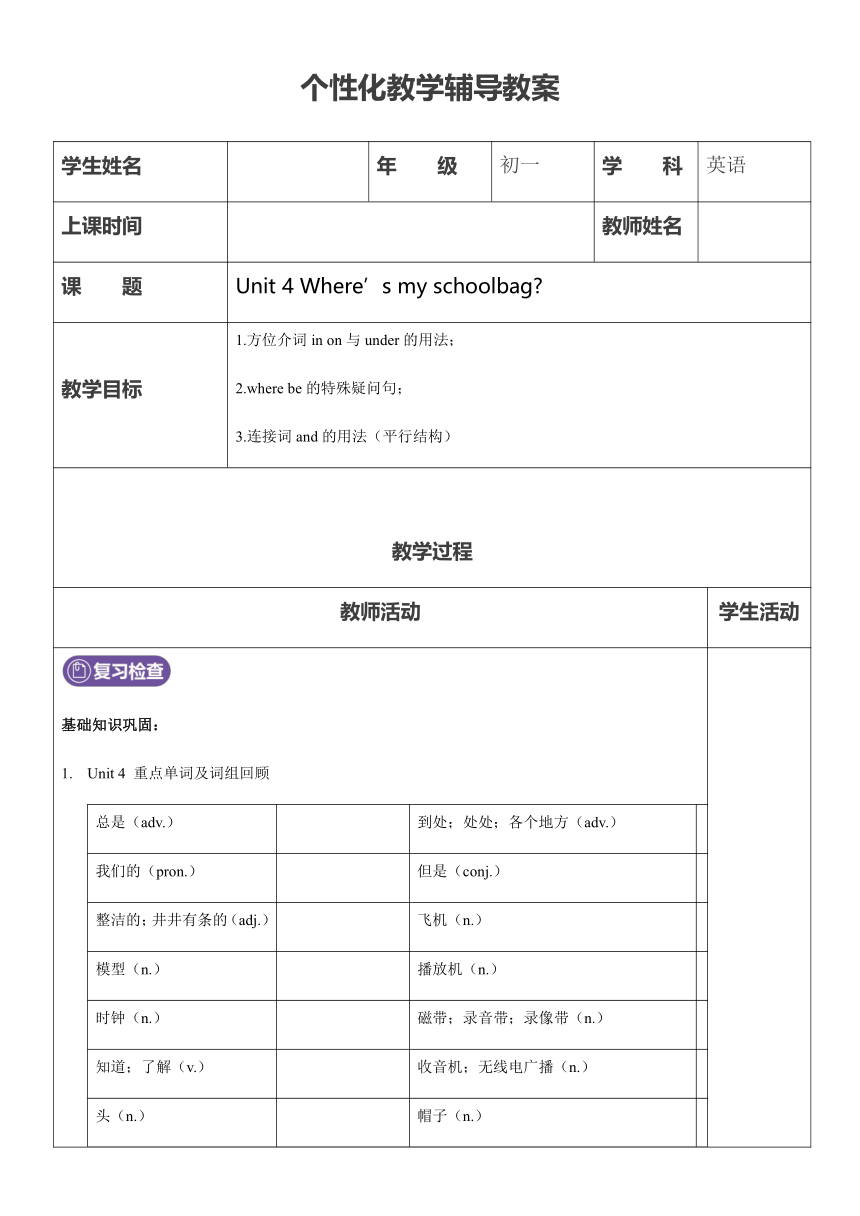 个性化教学辅导教案

| 学生姓名 |  | 年　级 | 初一 | 学　科 | 英语 |
|---|---|---|---|---|---|
| 上课时间 |  |  |  | 教师姓名 |  |
| 课　题 | Unit 4 Where’s my schoolbag? |  |  |  |  |
| 教学目标 | 1.方位介词 in on 与 under 的用法；<br>2.where be 的特殊疑问句；<br>3.连接词 and 的用法（平行结构） |  |  |  |  |

教学过程

| 教师活动 | 学生活动 |
|---|---|

复习检查

基础知识巩固：

1. Unit 4 重点单词及词组回顾

| 总是（adv.） |  | 到处；处处；各个地方（adv.） |  |
|---|---|---|---|
| 我们的（pron.） |  | 但是（conj.） |  |
| 整洁的；井井有条的（adj.） |  | 飞机（n.） |  |
| 模型（n.） |  | 播放机（n.） |  |
| 时钟（n.） |  | 磁带；录音带；录像带（n.） |  |
| 知道；了解（v.） |  | 收音机；无线电广播（n.） |  |
| 头（n.） |  | 帽子（n.） |  |